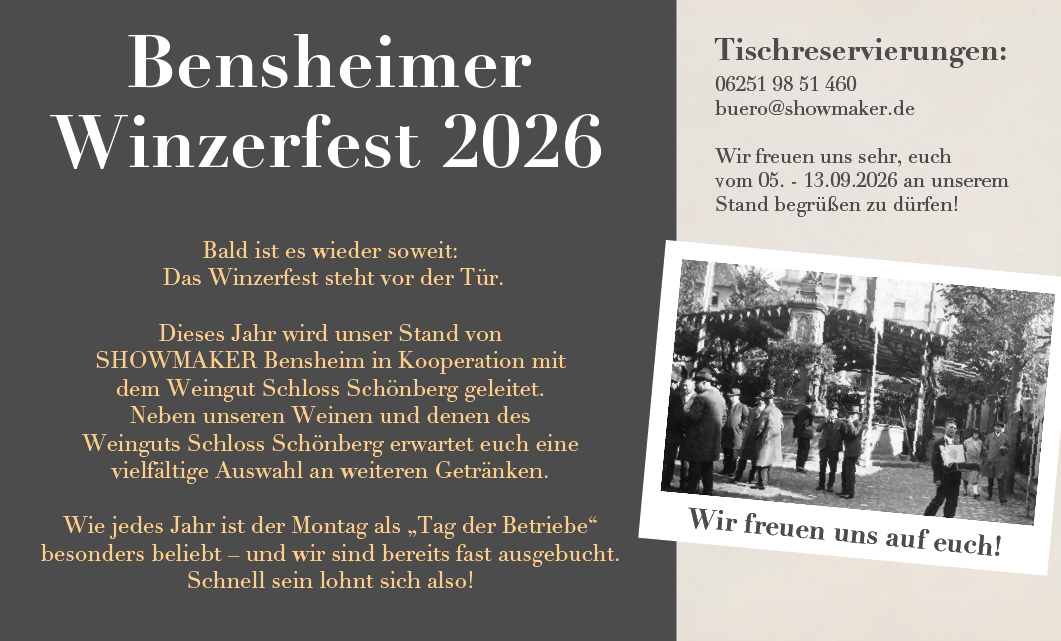 Bensheimer Winzerfest 2026

Bald ist es wieder soweit:
Das Winzerfest steht vor der Tür.

Dieses Jahr wird unser Stand von SHOWMAKER Bensheim in Kooperation mit dem Weingut Schloss Schönberg geleitet. Neben unseren Weinen und denen des Weinguts Schloss Schönberg erwartet euch eine vielfältige Auswahl an weiteren Getränken.

Wie jedes Jahr ist der Montag als „Tag der Betriebe“ besonders beliebt – und wir sind bereits fast ausgebucht. Schnell sein lohnt sich also!

Tischreservierungen:
06251 98 51 460
buero@showmaker.de

Wir freuen uns sehr, euch vom 05. - 13.09.2026 an unserem Stand begrüßen zu dürfen!

Wir freuen uns auf euch!